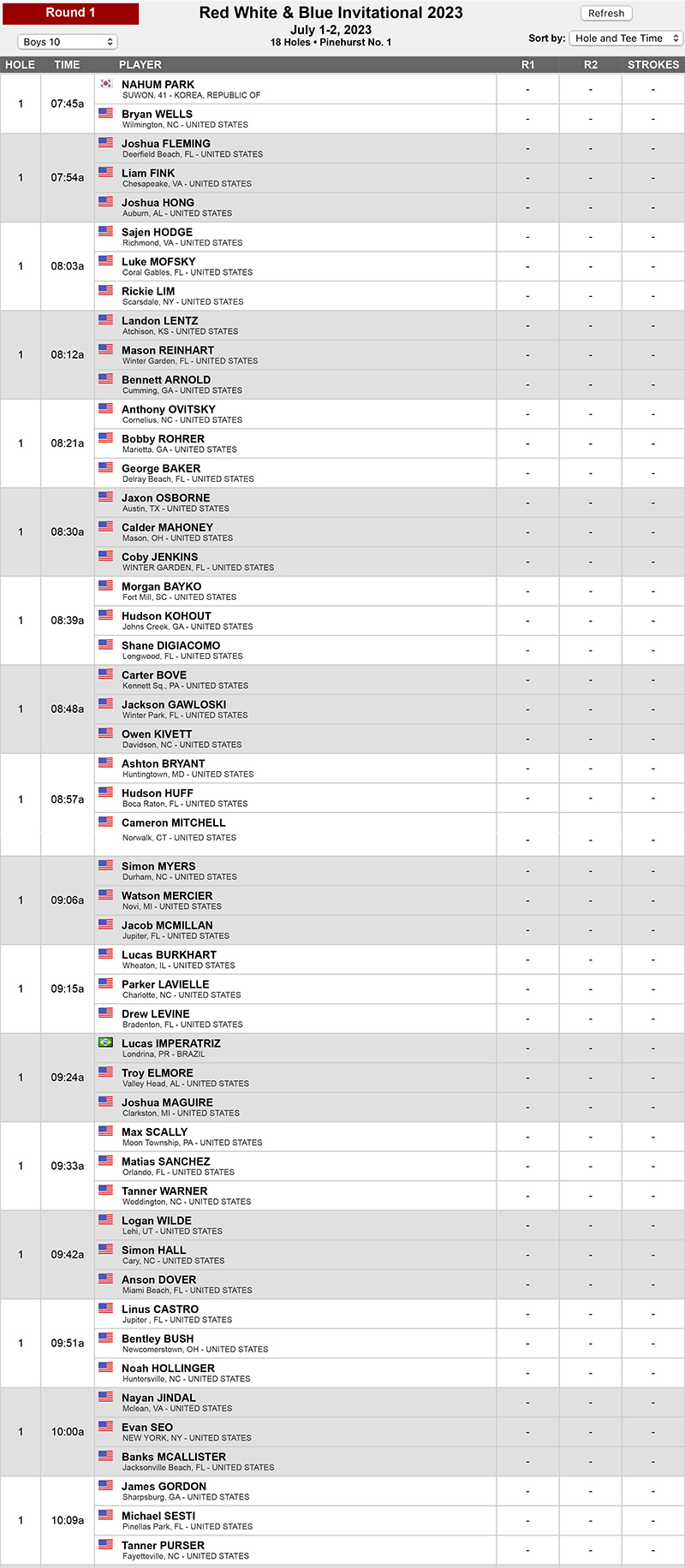 Round 1

Boys 10

Red White & Blue Invitational 2023
July 1-2, 2023
18 Holes • Pinehurst No. 1

Refresh

Sort by: Hole and Tee Time

| HOLE | TIME | PLAYER | R1 | R2 | STROKES |
|---|---|---|---|---|---|
| 1 | 07:45a | NAHUM PARK SUWON, 41 - KOREA, REPUBLIC OF | - | - | - |
| | | Bryan WELLS Wilmington, NC - UNITED STATES | - | - | - |
| 1 | 07:54a | Joshua FLEMING Deerfield Beach, FL - UNITED STATES | - | - | - |
| | | Liam FINK Chesapeake, VA - UNITED STATES | - | - | - |
| | | Joshua HONG Auburn, AL - UNITED STATES | - | - | - |
| 1 | 08:03a | Sajen HODGE Richmond, VA - UNITED STATES | - | - | - |
| | | Luke MOFSKY Coral Gables, FL - UNITED STATES | - | - | - |
| | | Rickie LIM Scarsdale, NY - UNITED STATES | - | - | - |
| 1 | 08:12a | Landon LENTZ Atchison, KS - UNITED STATES | - | - | - |
| | | Mason REINHART Winter Garden, FL - UNITED STATES | - | - | - |
| | | Bennett ARNOLD Cumming, GA - UNITED STATES | - | - | - |
| 1 | 08:21a | Anthony OVITSKY Cornelius, NC - UNITED STATES | - | - | - |
| | | Bobby ROHRER Marietta, GA - UNITED STATES | - | - | - |
| | | George BAKER Delray Beach, FL - UNITED STATES | - | - | - |
| 1 | 08:30a | Jaxon OSBORNE Austin, TX - UNITED STATES | - | - | - |
| | | Calder MAHONEY Mason, OH - UNITED STATES | - | - | - |
| | | Coby JENKINS WINTER GARDEN, FL - UNITED STATES | - | - | - |
| 1 | 08:39a | Morgan BAYKO Fort Mill, SC - UNITED STATES | - | - | - |
| | | Hudson KOHOUT Johns Creek, GA - UNITED STATES | - | - | - |
| | | Shane DIGIACOMO Longwood, FL - UNITED STATES | - | - | - |
| 1 | 08:48a | Carter BOVE Kennett Sq., PA - UNITED STATES | - | - | - |
| | | Jackson GAWLOSKI Winter Park, FL - UNITED STATES | - | - | - |
| | | Owen KIVETT Davidson, NC - UNITED STATES | - | - | - |
| 1 | 08:57a | Ashton BRYANT Huntingtown, MD - UNITED STATES | - | - | - |
| | | Hudson HUFF Boca Raton, FL - UNITED STATES | - | - | - |
| | | Cameron MITCHELL Norwalk, CT - UNITED STATES | - | - | - |
| 1 | 09:06a | Simon MYERS Durham, NC - UNITED STATES | - | - | - |
| | | Watson MERCIER Novi, MI - UNITED STATES | - | - | - |
| | | Jacob MCMILLAN Jupiter, FL - UNITED STATES | - | - | - |
| 1 | 09:15a | Lucas BURKHART Wheaton, IL - UNITED STATES | - | - | - |
| | | Parker LAVIELLE Charlotte, NC - UNITED STATES | - | - | - |
| | | Drew LEVINE Bradenton, FL - UNITED STATES | - | - | - |
| 1 | 09:24a | Lucas IMPERATRIZ Londrina, PR - BRAZIL | - | - | - |
| | | Troy ELMORE Valley Head, AL - UNITED STATES | - | - | - |
| | | Joshua MAGUIRE Clarkston, MI - UNITED STATES | - | - | - |
| 1 | 09:33a | Max SCALLY Moon Township, PA - UNITED STATES | - | - | - |
| | | Matias SANCHEZ Orlando, FL - UNITED STATES | - | - | - |
| | | Tanner WARNER Weddington, NC - UNITED STATES | - | - | - |
| 1 | 09:42a | Logan WILDE Lehi, UT - UNITED STATES | - | - | - |
| | | Simon HALL Cary, NC - UNITED STATES | - | - | - |
| | | Anson DOVER Miami Beach, FL - UNITED STATES | - | - | - |
| 1 | 09:51a | Linus CASTRO Jupiter , FL - UNITED STATES | - | - | - |
| | | Bentley BUSH Newcomerstown, OH - UNITED STATES | - | - | - |
| | | Noah HOLLINGER Huntersville, NC - UNITED STATES | - | - | - |
| 1 | 10:00a | Nayan JINDAL Mclean, VA - UNITED STATES | - | - | - |
| | | Evan SEO NEW YORK, NY - UNITED STATES | - | - | - |
| | | Banks MCALLISTER Jacksonville Beach, FL - UNITED STATES | - | - | - |
| 1 | 10:09a | James GORDON Sharpsburg, GA - UNITED STATES | - | - | - |
| | | Michael SESTI Pinellas Park, FL - UNITED STATES | - | - | - |
| | | Tanner PURSER Fayetteville, NC - UNITED STATES | - | - | - |